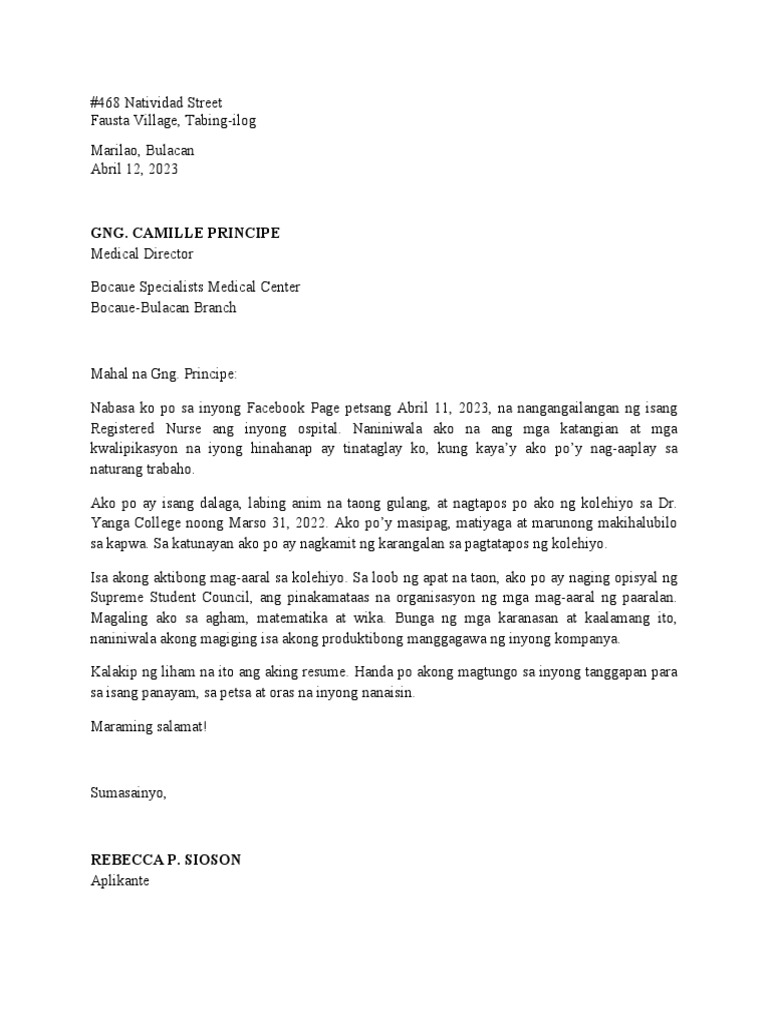 #468 Natividad Street
Fausta Village, Tabing-ilog

Marilao, Bulacan
Abril 12, 2023

GNG. CAMILLE PRINCIPE
Medical Director

Bocaue Specialists Medical Center
Bocaue-Bulacan Branch

Mahal na Gng. Principe:

Nabasa ko po sa inyong Facebook Page petsang Abril 11, 2023, na nangangailangan ng isang Registered Nurse ang inyong ospital. Naniniwala ako na ang mga katangian at mga kwalipikasyon na iyong hinahanap ay tinataglay ko, kung kaya'y ako po'y nag-aaplay sa naturang trabaho.

Ako po ay isang dalaga, labing anim na taong gulang, at nagtapos po ako ng kolehiyo sa Dr. Yanga College noong Marso 31, 2022. Ako po'y masipag, matiyaga at marunong makihalubilo sa kapwa. Sa katunayan ako po ay nagkamit ng karangalan sa pagtatapos ng kolehiyo.

Isa akong aktibong mag-aaral sa kolehiyo. Sa loob ng apat na taon, ako po ay naging opisyal ng Supreme Student Council, ang pinakamataas na organisasyon ng mga mag-aaral ng paaralan. Magaling ako sa agham, matematika at wika. Bunga ng mga karanasan at kaalamang ito, naniniwala akong magiging isa akong produktibong manggagawa ng inyong kompanya.

Kalakip ng liham na ito ang aking resume. Handa po akong magtungo sa inyong tanggapan para sa isang panayam, sa petsa at oras na inyong nanaisin.

Maraming salamat!

Sumasainyo,

REBECCA P. SIOSON
Aplikante